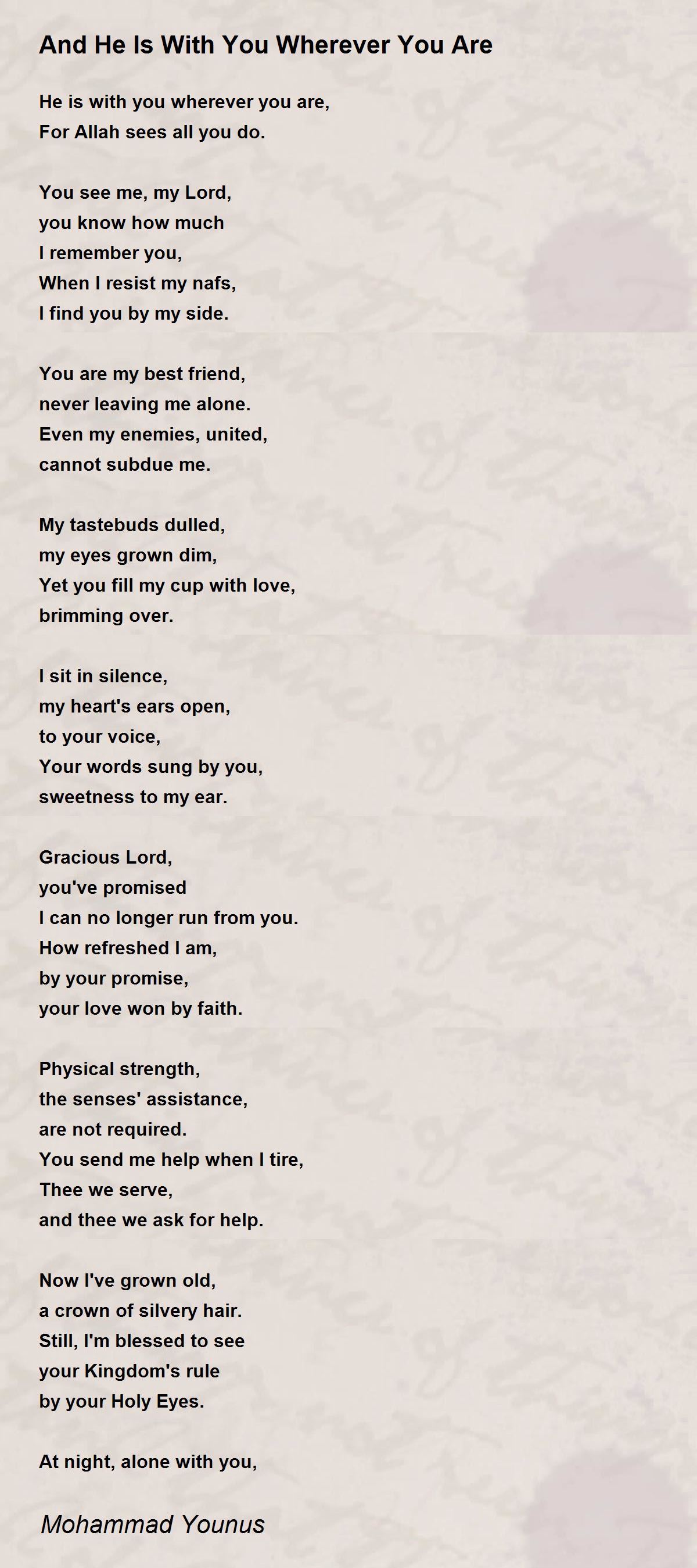 And He Is With You Wherever You Are

He is with you wherever you are,
For Allah sees all you do.

You see me, my Lord,
you know how much
I remember you,
When I resist my nafs,
I find you by my side.

You are my best friend,
never leaving me alone.
Even my enemies, united,
cannot subdue me.

My tastebuds dulled,
my eyes grown dim,
Yet you fill my cup with love,
brimming over.

I sit in silence,
my heart's ears open,
to your voice,
Your words sung by you,
sweetness to my ear.

Gracious Lord,
you've promised
I can no longer run from you.
How refreshed I am,
by your promise,
your love won by faith.

Physical strength,
the senses' assistance,
are not required.
You send me help when I tire,
Thee we serve,
and thee we ask for help.

Now I've grown old,
a crown of silvery hair.
Still, I'm blessed to see
your Kingdom's rule
by your Holy Eyes.

At night, alone with you,

Mohammad Younus